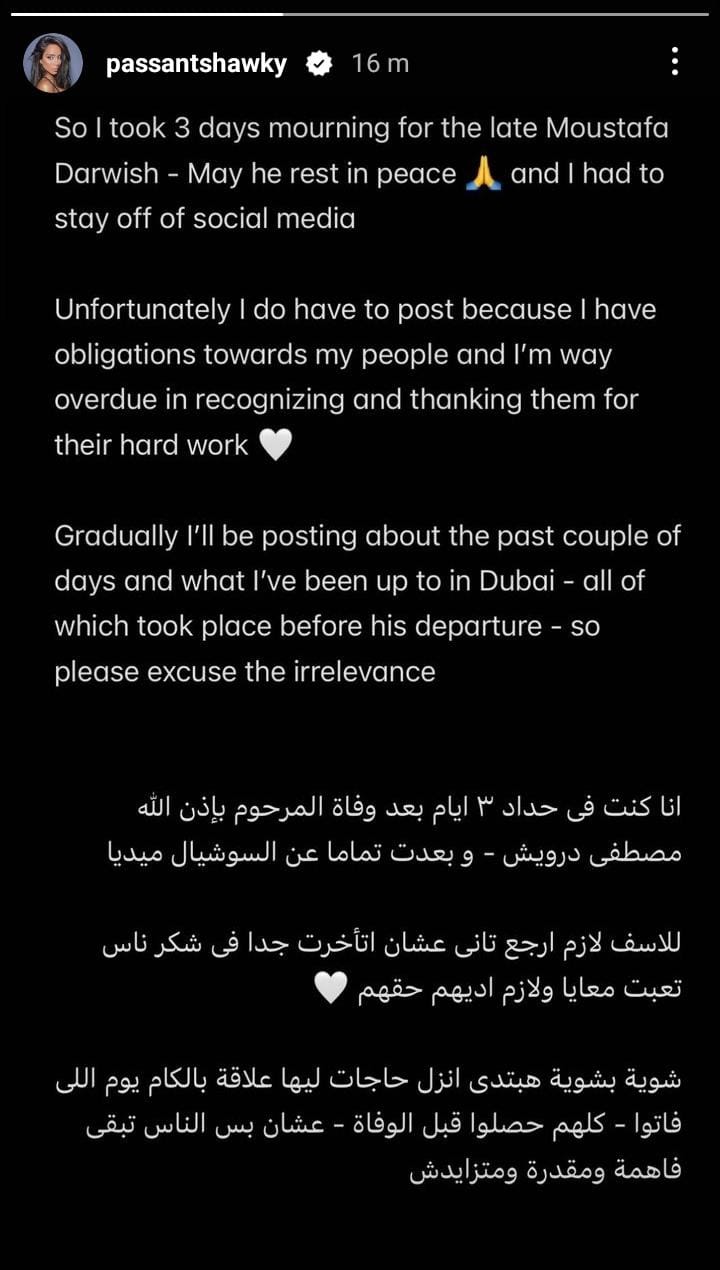 passantshawky 16 m

So I took 3 days mourning for the late Moustafa Darwish - May he rest in peace 🙏 and I had to stay off of social media

Unfortunately I do have to post because I have obligations towards my people and I'm way overdue in recognizing and thanking them for their hard work 🤍

Gradually I'll be posting about the past couple of days and what I've been up to in Dubai - all of which took place before his departure - so please excuse the irrelevance

انا كنت فى حداد ٣ ايام بعد وفاة المرحوم بإذن الله مصطفى درويش - و بعدت تماما عن السوشيال ميديا

للاسف لازم ارجع تانى عشان اتأخرت جدا فى شكر ناس تعبت معايا ولازم اديهم حقهم 🤍

شوية بشوية هبتدى انزل حاجات ليها علاقة بالكام يوم اللى فاتوا - كلهم حصلوا قبل الوفاة - عشان بس الناس تبقى فاهمة ومقدرة ومتزايدش